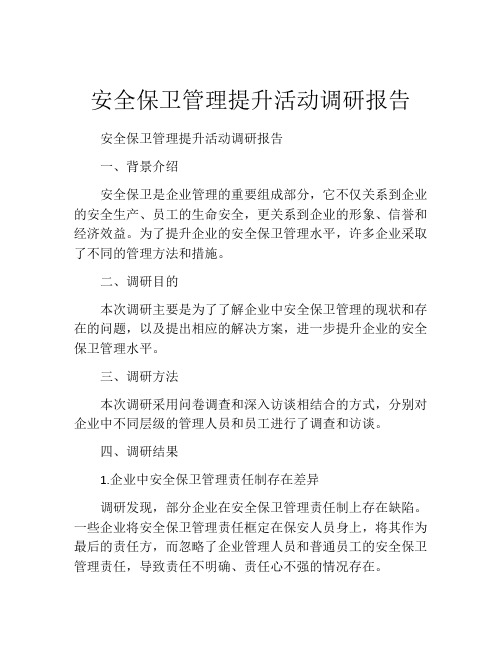 安全保卫管理提升活动调研报告

安全保卫管理提升活动调研报告

一、背景介绍

安全保卫是企业管理的重要组成部分，它不仅关系到企业的安全生产、员工的生命安全，更关系到企业的形象、信誉和经济效益。为了提升企业的安全保卫管理水平，许多企业采取了不同的管理方法和措施。

二、调研目的

本次调研主要是为了了解企业中安全保卫管理的现状和存在的问题，以及提出相应的解决方案，进一步提升企业的安全保卫管理水平。

三、调研方法

本次调研采用问卷调查和深入访谈相结合的方式，分别对企业中不同层级的管理人员和员工进行了调查和访谈。

四、调研结果

1.企业中安全保卫管理责任制存在差异

调研发现，部分企业在安全保卫管理责任制上存在缺陷。一些企业将安全保卫管理责任框定在保安人员身上，将其作为最后的责任方，而忽略了企业管理人员和普通员工的安全保卫管理责任，导致责任不明确、责任心不强的情况存在。